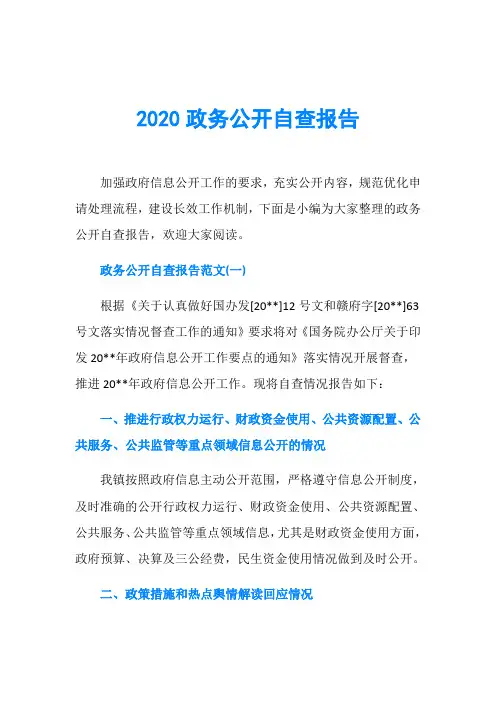 2020 政务公开自查报告

加强政府信息公开工作的要求，充实公开内容，规范优化申请处理流程，建设长效工作机制，下面是小编为大家整理的政务公开自查报告，欢迎大家阅读。

政务公开自查报告范文(一)

根据《关于认真做好国办发[20**]12 号文和赣府字[20**]63 号文落实情况督查工作的通知》要求将对《国务院办公厅关于印发 20**年政府信息公开工作要点的通知》落实情况开展督查，推进 20**年政府信息公开工作。现将自查情况报告如下：

一、推进行政权力运行、财政资金使用、公共资源配置、公共服务、公共监管等重点领域信息公开的情况

我镇按照政府信息主动公开范围，严格遵守信息公开制度，及时准确的公开行政权力运行、财政资金使用、公共资源配置、公共服务、公共监管等重点领域信息，尤其是财政资金使用方面，政府预算、决算及三公经费，民生资金使用情况做到及时公开。

二、政策措施和热点舆情解读回应情况